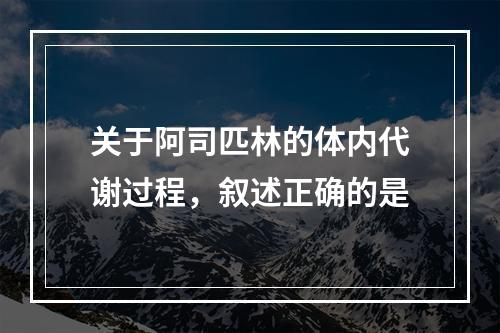 关于阿司匹林的体内代谢过程，叙述正确的是